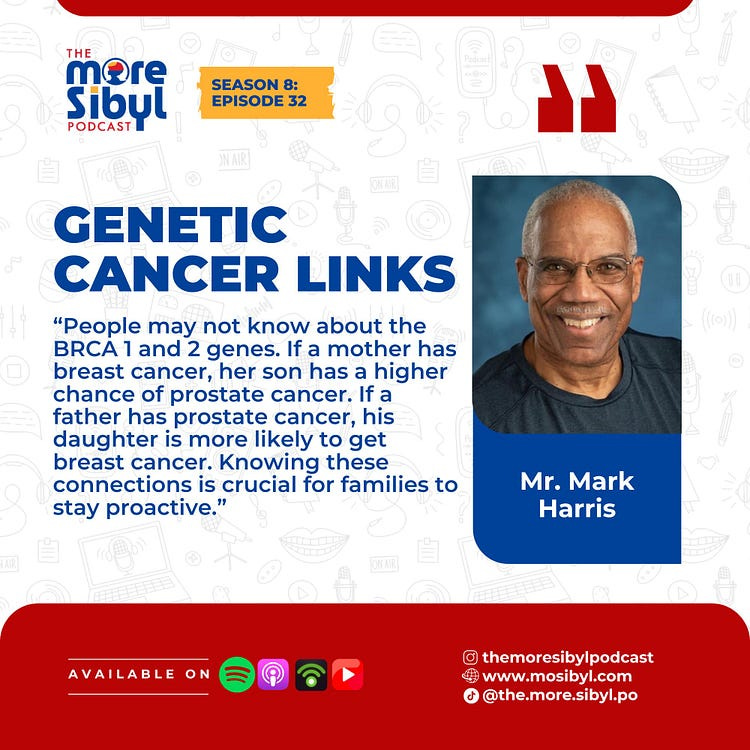 THE
more
Sibyl
PODCAST

SEASON 8:
EPISODE 32

GENETIC CANCER LINKS

"People may not know about the BRCA 1 and 2 genes. If a mother has breast cancer, her son has a higher chance of prostate cancer. If a father has prostate cancer, his daughter is more likely to get breast cancer. Knowing these connections is crucial for families to stay proactive."

Mr. Mark Harris

AVAILABLE ON

themoresibylpodcast
www.mosibyl.com
@the.more.sibyl.po